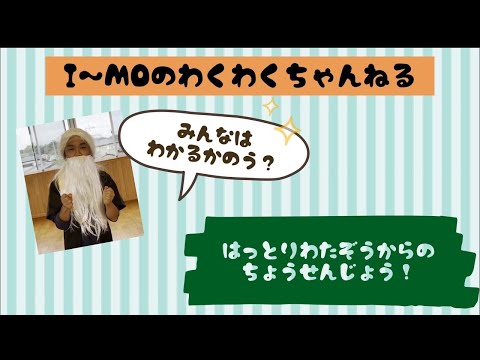 I~MOのわくわくちゃんねる

みんなは
わかるかのう？

はっとりわたぞうからの
ちょうせんじょう！